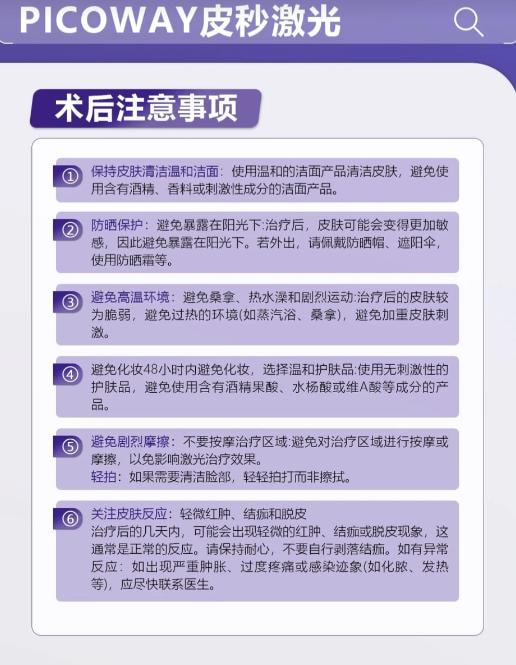 PICOWAY皮秒激光

术后注意事项

① 保持皮肤清洁温和洁面：使用温和的洁面产品清洁皮肤，避免使用含有酒精、香料或刺激性成分的洁面产品。

② 防晒保护：避免暴露在阳光下:治疗后，皮肤可能会变得更加敏感，因此避免暴露在阳光下。若外出，请佩戴防晒帽、遮阳伞，使用防晒霜等。

③ 避免高温环境：避免桑拿、热水澡和剧烈运动:治疗后的皮肤较为脆弱，避免过热的环境(如蒸汽浴、桑拿)，避免加重皮肤刺激。

④ 避免化妆48小时内避免化妆，选择温和护肤品:使用无刺激性的护肤品，避免使用含有酒精果酸、水杨酸或维A酸等成分的产品。

⑤ 避免剧烈摩擦：不要按摩治疗区域:避免对治疗区域进行按摩或摩擦，以免影响激光治疗效果。
轻拍：如果需要清洁脸部，轻轻拍打而非擦拭。

⑥ 关注皮肤反应：轻微红肿、结痂和脱皮
治疗后的几天内，可能会出现轻微的红肿、结痂或脱皮现象，这通常是正常的反应。请保持耐心，不要自行剥落结痂。如有异常反应：如出现严重肿胀、过度疼痛或感染迹象(如化脓、发热等)，应尽快联系医生。